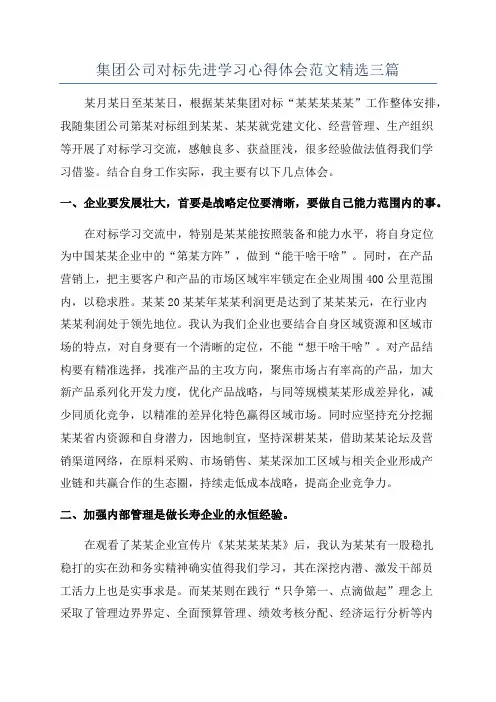 集团公司对标先进学习心得体会范文精选三篇

某月某日至某某日，根据某某集团对标“某某某某某”工作整体安排，我随集团公司第某对标组到某某、某某就党建文化、经营管理、生产组织等开展了对标学习交流，感触良多、获益匪浅，很多经验做法值得我们学习借鉴。结合自身工作实际，我主要有以下几点体会。

一、企业要发展壮大，首要是战略定位要清晰，要做自己能力范围内的事。

在对标学习交流中，特别是某某能按照装备和能力水平，将自身定位为中国某某企业中的“第某方阵”，做到“能干啥干啥”。同时，在产品营销上，把主要客户和产品的市场区域牢牢锁定在企业周围400公里范围内，以稳求胜。某某20某某年某某利润更是达到了某某某元，在行业内某某利润处于领先地位。我认为我们企业也要结合自身区域资源和区域市场的特点，对自身要有一个清晰的定位，不能“想干啥干啥”。对产品结构要有精准选择，找准产品的主攻方向，聚焦市场占有率高的产品，加大新产品系列化开发力度，优化产品战略，与同等规模某某形成差异化，减少同质化竞争，以精准的差异化特色赢得区域市场。同时应坚持充分挖掘某某省内资源和自身潜力，因地制宜，坚持深耕某某，借助某某论坛及营销渠道网络，在原料采购、市场销售、某某深加工区域与相关企业形成产业链和共赢合作的生态圈，持续走低成本战略，提高企业竞争力。

二、加强内部管理是做长寿企业的永恒经验。

在观看了某某企业宣传片《某某某某某》后，我认为某某有一股稳扎稳打的实在劲和务实精神确实值得我们学习，其在深挖内潜、激发干部员工活力上也是实事求是。而某某则在践行“只争第一、点滴做起”理念上采取了管理边界界定、全面预算管理、绩效考核分配、经济运行分析等内